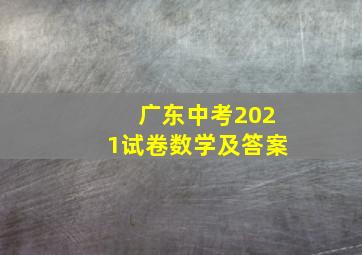 广东中考2021试卷数学及答案